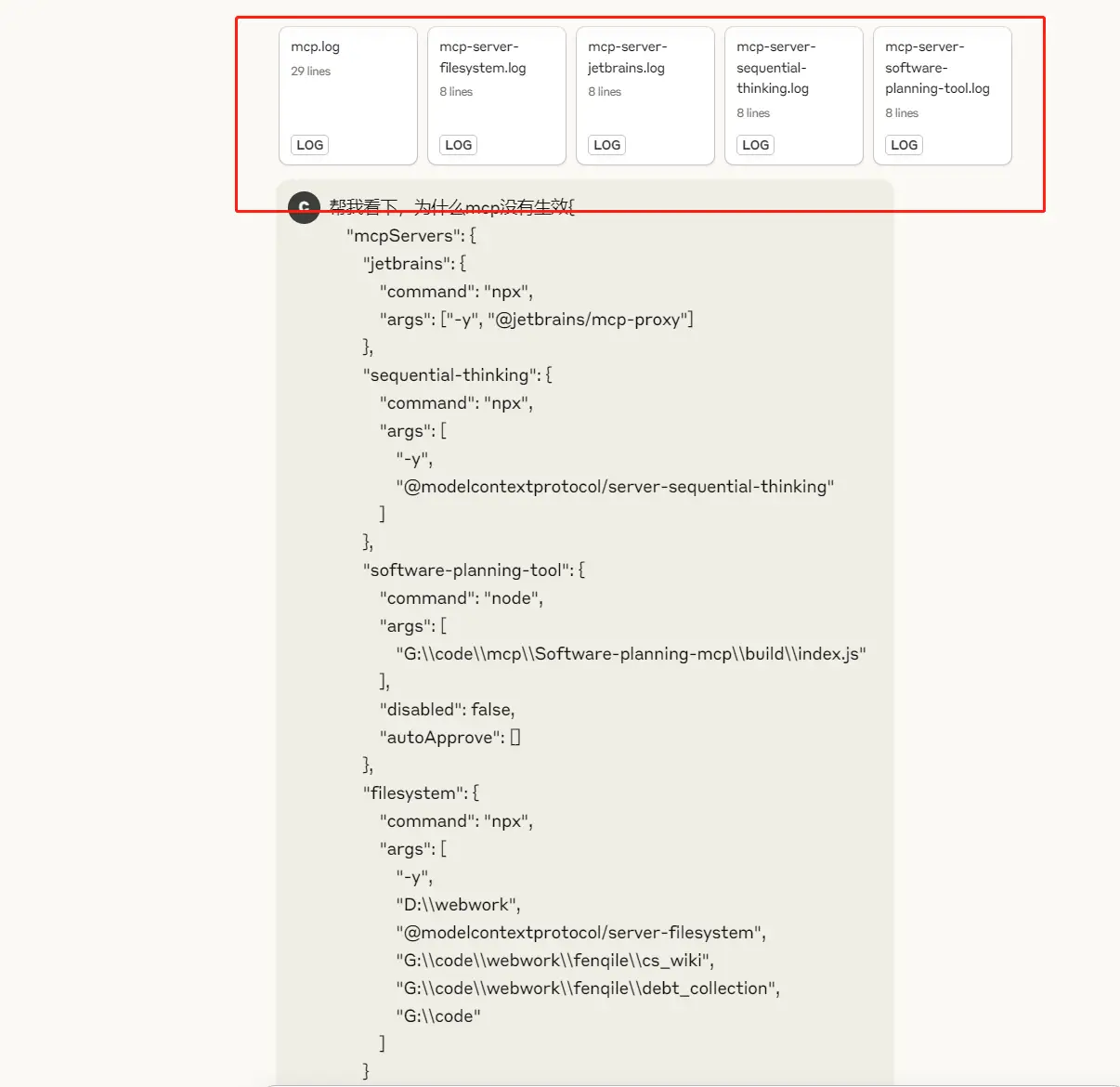 mcp.log
29 lines
LOG

mcp-server-filesystem.log
8 lines
LOG

mcp-server-jetbrains.log
8 lines
LOG

mcp-server-sequential-thinking.log
8 lines
LOG

mcp-server-software-planning-tool.log
8 lines
LOG

C 帮我看下，为什么mcp没有生效{
"mcpServers": {
"jetbrains": {
"command": "npx",
"args": ["-y", "@jetbrains/mcp-proxy"]
},
"sequential-thinking": {
"command": "npx",
"args": [
"-y",
"@modelcontextprotocol/server-sequential-thinking"
]
},
"software-planning-tool": {
"command": "node",
"args": [
"G:\\code\\mcp\\Software-planning-mcp\\build\\index.js"
],
"disabled": false,
"autoApprove": []
},
"filesystem": {
"command": "npx",
"args": [
"-y",
"D:\\webwork",
"@modelcontextprotocol/server-filesystem",
"G:\\code\\webwork\\fenqile\\cs_wiki",
"G:\\code\\webwork\\fenqile\\debt_collection",
"G:\\code"
]
}